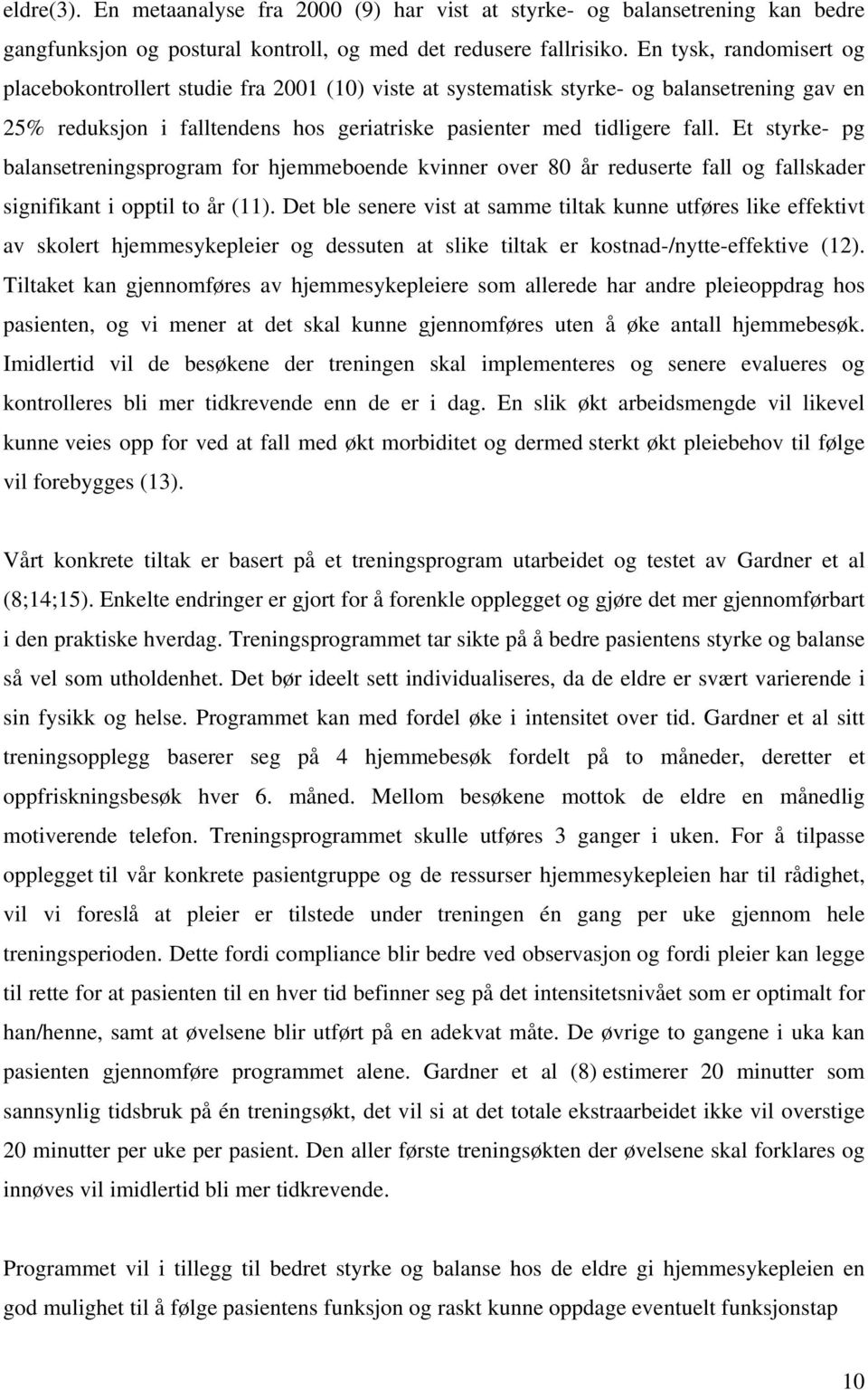 eldre(3). En metaanalyse fra 2000 (9) har vist at styrke- og balansetrening kan bedre gangfunksjon og postural kontroll, og med det redusere fallrisiko. En tysk, randomisert og placebokontrollert studie fra 2001 (10) viste at systematisk styrke- og balansetrening gav en 25% reduksjon i falltendens hos geriatriske pasienter med tidligere fall. Et styrke- pg balansetreningsprogram for hjemmeboende kvinner over 80 år reduserte fall og fallskader signifikant i opptil to år (11). Det ble senere vist at samme tiltak kunne utføres like effektivt av skolert hjemmesykepleier og dessuten at slike tiltak er kostnad-/nytte-effektive (12). Tiltaket kan gjennomføres av hjemmesykepleiere som allerede har andre pleieoppdrag hos pasienten, og vi mener at det skal kunne gjennomføres uten å øke antall hjemmebesøk. Imidlertid vil de besøkene der treningen skal implementeres og senere evalueres og kontrolleres bli mer tidkrevende enn de er i dag. En slik økt arbeidsmengde vil likevel kunne veies opp for ved at fall med økt morbiditet og dermed sterkt økt pleiebehov til følge vil forebygges (13).

Vårt konkrete tiltak er basert på et treningsprogram utarbeidet og testet av Gardner et al (8;14;15). Enkelte endringer er gjort for å forenkle opplegget og gjøre det mer gjennomførbart i den praktiske hverdag. Treningsprogrammet tar sikte på å bedre pasientens styrke og balanse så vel som utholdenhet. Det bør ideelt sett individualiseres, da de eldre er svært varierende i sin fysikk og helse. Programmet kan med fordel øke i intensitet over tid. Gardner et al sitt treningsopplegg baserer seg på 4 hjemmebesøk fordelt på to måneder, deretter et oppfriskningsbesøk hver 6. måned. Mellom besøkene mottok de eldre en månedlig motiverende telefon. Treningsprogrammet skulle utføres 3 ganger i uken. For å tilpasse opplegget til vår konkrete pasientgruppe og de ressurser hjemmesykepleien har til rådighet, vil vi foreslå at pleier er tilstede under treningen én gang per uke gjennom hele treningsperioden. Dette fordi compliance blir bedre ved observasjon og fordi pleier kan legge til rette for at pasienten til en hver tid befinner seg på det intensitetsnivået som er optimalt for han/henne, samt at øvelsene blir utført på en adekvat måte. De øvrige to gangene i uka kan pasienten gjennomføre programmet alene. Gardner et al (8) estimerer 20 minutter som sannsynlig tidsbruk på én treningsøkt, det vil si at det totale ekstraarbeidet ikke vil overstige 20 minutter per uke per pasient. Den aller første treningsøkten der øvelsene skal forklares og innøves vil imidlertid bli mer tidkrevende.

Programmet vil i tillegg til bedret styrke og balanse hos de eldre gi hjemmesykepleien en god mulighet til å følge pasientens funksjon og raskt kunne oppdage eventuelt funksjonstap

10